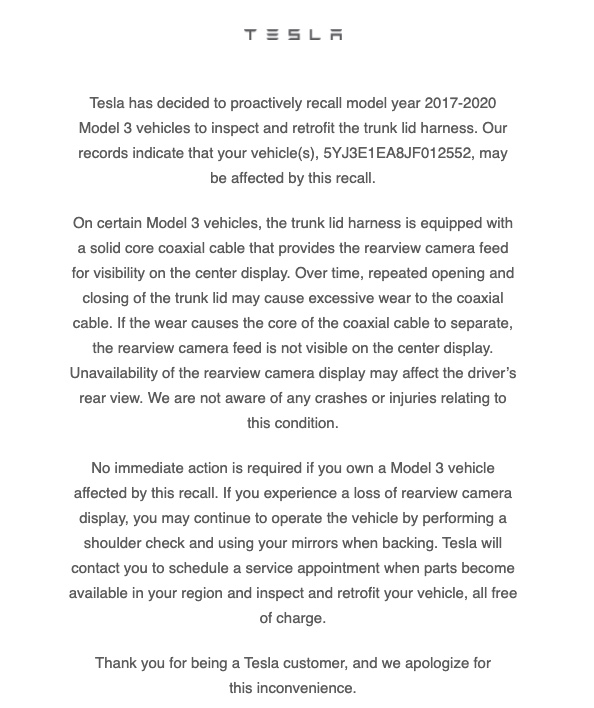 TESLA

Tesla has decided to proactively recall model year 2017-2020 Model 3 vehicles to inspect and retrofit the trunk lid harness. Our records indicate that your vehicle(s), 5YJ3E1EA8JF012552, may be affected by this recall.

On certain Model 3 vehicles, the trunk lid harness is equipped with a solid core coaxial cable that provides the rearview camera feed for visibility on the center display. Over time, repeated opening and closing of the trunk lid may cause excessive wear to the coaxial cable. If the wear causes the core of the coaxial cable to separate, the rearview camera feed is not visible on the center display. Unavailability of the rearview camera display may affect the driver's rear view. We are not aware of any crashes or injuries relating to this condition.

No immediate action is required if you own a Model 3 vehicle affected by this recall. If you experience a loss of rearview camera display, you may continue to operate the vehicle by performing a shoulder check and using your mirrors when backing. Tesla will contact you to schedule a service appointment when parts become available in your region and inspect and retrofit your vehicle, all free of charge.

Thank you for being a Tesla customer, and we apologize for this inconvenience.